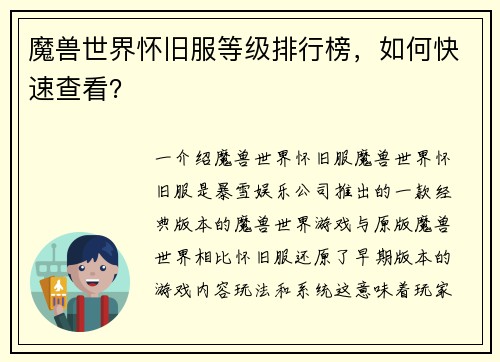 魔兽世界怀旧服等级排行榜，如何快速查看？

一介绍魔兽世界怀旧服魔兽世界怀旧服是暴雪娱乐公司推出的一款经典版本的魔兽世界游戏与原版魔兽世界相比怀旧服还原了早期版本的游戏内容玩法和系统这意味着玩家